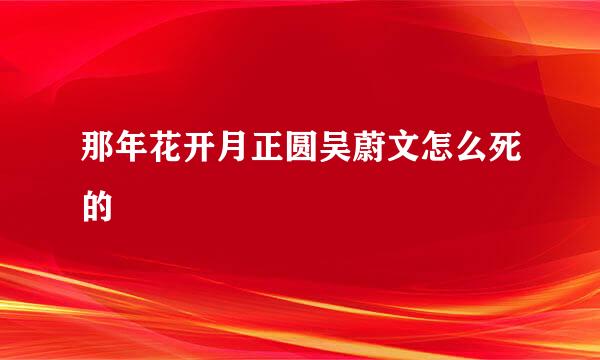 那年花开月正圆吴蔚文怎么死的